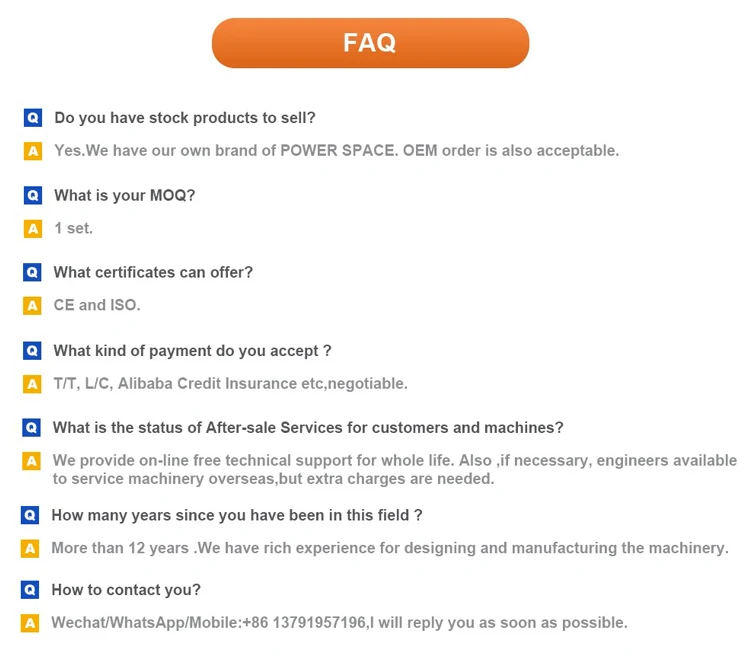 FAQ

Q Do you have stock products to sell?

A Yes.We have our own brand of POWER SPACE. OEM order is also acceptable.

Q What is your MOQ?

A 1 set.

Q What certificates can offer?

A CE and ISO.

Q What kind of payment do you accept ?

A T/T, L/C, Alibaba Credit Insurance etc,negotiable.

Q What is the status of After-sale Services for customers and machines?

A We provide on-line free technical support for whole life. Also ,if necessary, engineers available to service machinery overseas,but extra charges are needed.

Q How many years since you have been in this field ?

A More than 12 years .We have rich experience for designing and manufacturing the machinery.

Q How to contact you?

A Wechat/WhatsApp/Mobile:+86 13791957196,I will reply you as soon as possible.